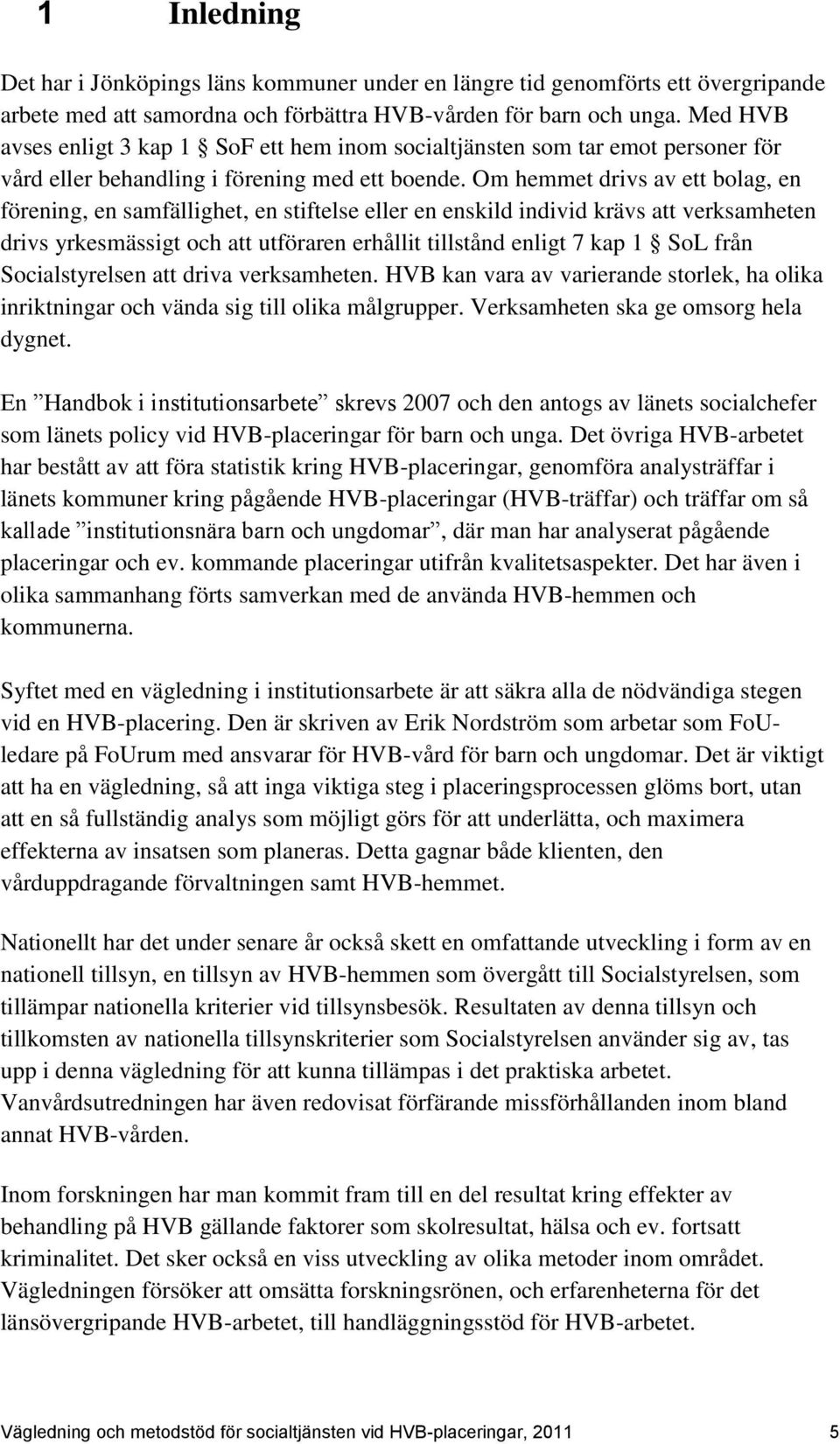 1 Inledning

Det har i Jönköpings läns kommuner under en längre tid genomförts ett övergripande arbete med att samordna och förbättra HVB-vården för barn och unga. Med HVB avses enligt 3 kap 1 § SoF ett hem inom socialtjänsten som tar emot personer för vård eller behandling i förening med ett boende. Om hemmet drivs av ett bolag, en förening, en samfällighet, en stiftelse eller en enskild individ krävs att verksamheten drivs yrkesmässigt och att utföraren erhållit tillstånd enligt 7 kap 1 § SoL från Socialstyrelsen att driva verksamheten. HVB kan vara av varierande storlek, ha olika inriktningar och vända sig till olika målgrupper. Verksamheten ska ge omsorg hela dygnet.

En ”Handbok i institutionsarbete” skrevs 2007 och den antogs av länets socialchefer som länets policy vid HVB-placeringar för barn och unga. Det övriga HVB-arbetet har bestått av att föra statistik kring HVB-placeringar, genomföra analysträffar i länets kommuner kring pågående HVB-placeringar (HVB-träffar) och träffar om så kallade ”institutionsnära barn och ungdomar”, där man har analyserat pågående placeringar och ev. kommande placeringar utifrån kvalitetsaspekter. Det har även i olika sammanhang förts samverkan med de använda HVB-hemmen och kommunerna.

Syftet med en vägledning i institutionsarbete är att säkra alla de nödvändiga stegen vid en HVB-placering. Den är skriven av Erik Nordström som arbetar som FoU-ledare på FoUrum med ansvarar för HVB-vård för barn och ungdomar. Det är viktigt att ha en vägledning, så att inga viktiga steg i placeringsprocessen glöms bort, utan att en så fullständig analys som möjligt görs för att underlätta, och maximera effekterna av insatsen som planeras. Detta gagnar både klienten, den vårduppdragande förvaltningen samt HVB-hemmet.

Nationellt har det under senare år också skett en omfattande utveckling i form av en nationell tillsyn, en tillsyn av HVB-hemmen som övergått till Socialstyrelsen, som tillämpar nationella kriterier vid tillsynsbesök. Resultaten av denna tillsyn och tillkomsten av nationella tillsynskriterier som Socialstyrelsen använder sig av, tas upp i denna vägledning för att kunna tillämpas i det praktiska arbetet. Vanvårdsutredningen har även redovisat förfärande missförhållanden inom bland annat HVB-vården.

Inom forskningen har man kommit fram till en del resultat kring effekter av behandling på HVB gällande faktorer som skolresultat, hälsa och ev. fortsatt kriminalitet. Det sker också en viss utveckling av olika metoder inom området. Vägledningen försöker att omsätta forskningsrönen, och erfarenheterna för det länsövergripande HVB-arbetet, till handläggningsstöd för HVB-arbetet.

Vägledning och metodstöd för socialtjänsten vid HVB-placeringar, 2011 5